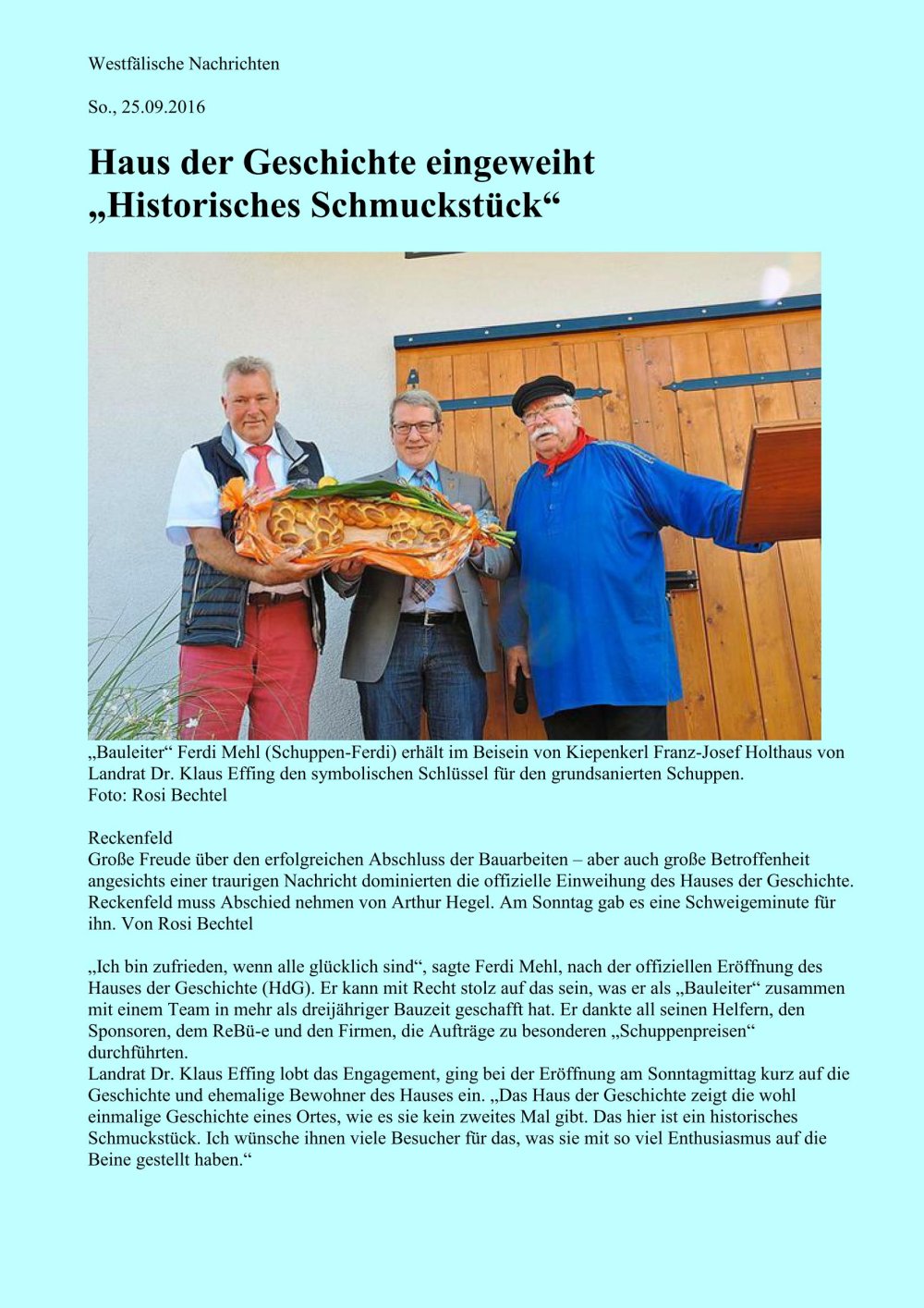 Westfälische Nachrichten

So., 25.09.2016

Haus der Geschichte eingeweiht
„Historisches Schmuckstück“

„Bauleiter“ Ferdi Mehl (Schuppen-Ferdi) erhält im Beisein von Kiepenkerl Franz-Josef Holthaus von Landrat Dr. Klaus Effing den symbolischen Schlüssel für den grundsanierten Schuppen.
Foto: Rosi Bechtel

Reckenfeld
Große Freude über den erfolgreichen Abschluss der Bauarbeiten – aber auch große Betroffenheit angesichts einer traurigen Nachricht dominierten die offizielle Einweihung des Hauses der Geschichte. Reckenfeld muss Abschied nehmen von Arthur Hegel. Am Sonntag gab es eine Schweigeminute für ihn. Von Rosi Bechtel

„Ich bin zufrieden, wenn alle glücklich sind“, sagte Ferdi Mehl, nach der offiziellen Eröffnung des Hauses der Geschichte (HdG). Er kann mit Recht stolz auf das sein, was er als „Bauleiter“ zusammen mit einem Team in mehr als dreijähriger Bauzeit geschafft hat. Er dankte all seinen Helfern, den Sponsoren, dem ReBü-e und den Firmen, die Aufträge zu besonderen „Schuppenpreisen“ durchführten.
Landrat Dr. Klaus Effing lobt das Engagement, ging bei der Eröffnung am Sonntagmittag kurz auf die Geschichte und ehemalige Bewohner des Hauses ein. „Das Haus der Geschichte zeigt die wohl einmalige Geschichte eines Ortes, wie es sie kein zweites Mal gibt. Das hier ist ein historisches Schmuckstück. Ich wünsche ihnen viele Besucher für das, was sie mit so viel Enthusiasmus auf die Beine gestellt haben.“